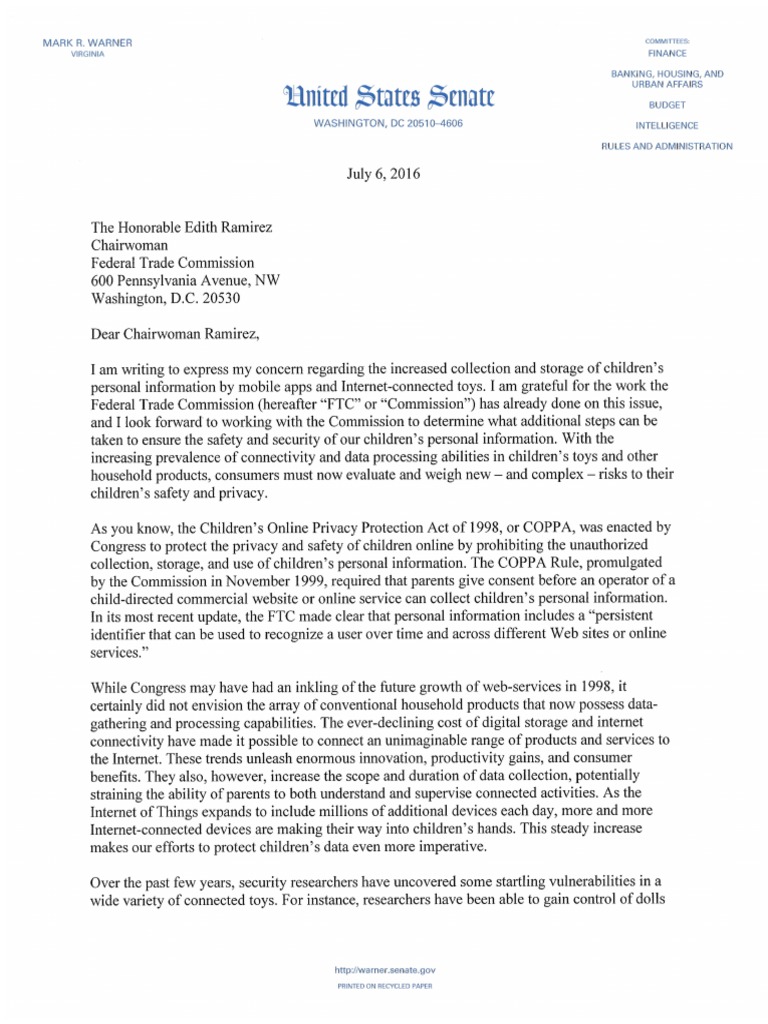 MARK R. WARNER
VIRGINIA

United States Senate

WASHINGTON, DC 20510–4606

COMMITTEES:
FINANCE
BANKING, HOUSING, AND URBAN AFFAIRS
BUDGET
INTELLIGENCE
RULES AND ADMINISTRATION

July 6, 2016

The Honorable Edith Ramirez
Chairwoman
Federal Trade Commission
600 Pennsylvania Avenue, NW
Washington, D.C. 20530

Dear Chairwoman Ramirez,

I am writing to express my concern regarding the increased collection and storage of children's personal information by mobile apps and Internet-connected toys. I am grateful for the work the Federal Trade Commission (hereafter "FTC" or "Commission") has already done on this issue, and I look forward to working with the Commission to determine what additional steps can be taken to ensure the safety and security of our children's personal information. With the increasing prevalence of connectivity and data processing abilities in children's toys and other household products, consumers must now evaluate and weigh new – and complex – risks to their children's safety and privacy.

As you know, the Children's Online Privacy Protection Act of 1998, or COPPA, was enacted by Congress to protect the privacy and safety of children online by prohibiting the unauthorized collection, storage, and use of children's personal information. The COPPA Rule, promulgated by the Commission in November 1999, required that parents give consent before an operator of a child-directed commercial website or online service can collect children's personal information. In its most recent update, the FTC made clear that personal information includes a "persistent identifier that can be used to recognize a user over time and across different Web sites or online services."

While Congress may have had an inkling of the future growth of web-services in 1998, it certainly did not envision the array of conventional household products that now possess data-gathering and processing capabilities. The ever-declining cost of digital storage and internet connectivity have made it possible to connect an unimaginable range of products and services to the Internet. These trends unleash enormous innovation, productivity gains, and consumer benefits. They also, however, increase the scope and duration of data collection, potentially straining the ability of parents to both understand and supervise connected activities. As the Internet of Things expands to include millions of additional devices each day, more and more Internet-connected devices are making their way into children's hands. This steady increase makes our efforts to protect children's data even more imperative.

Over the past few years, security researchers have uncovered some startling vulnerabilities in a wide variety of connected toys. For instance, researchers have been able to gain control of dolls

http://warner.senate.gov
PRINTED ON RECYCLED PAPER